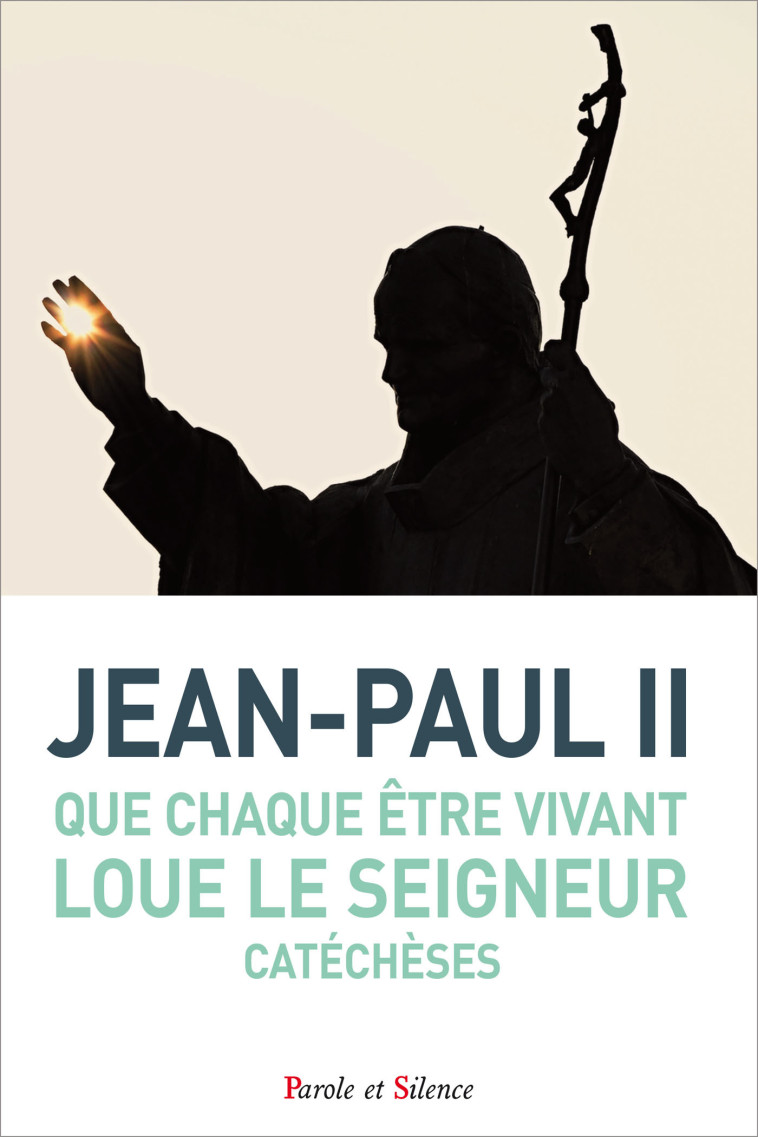 JEAN-PAUL II

QUE CHAQUE ÊTRE VIVANT LOUE LE SEIGNEUR

CATÉCHÈSES

Parole et Silence